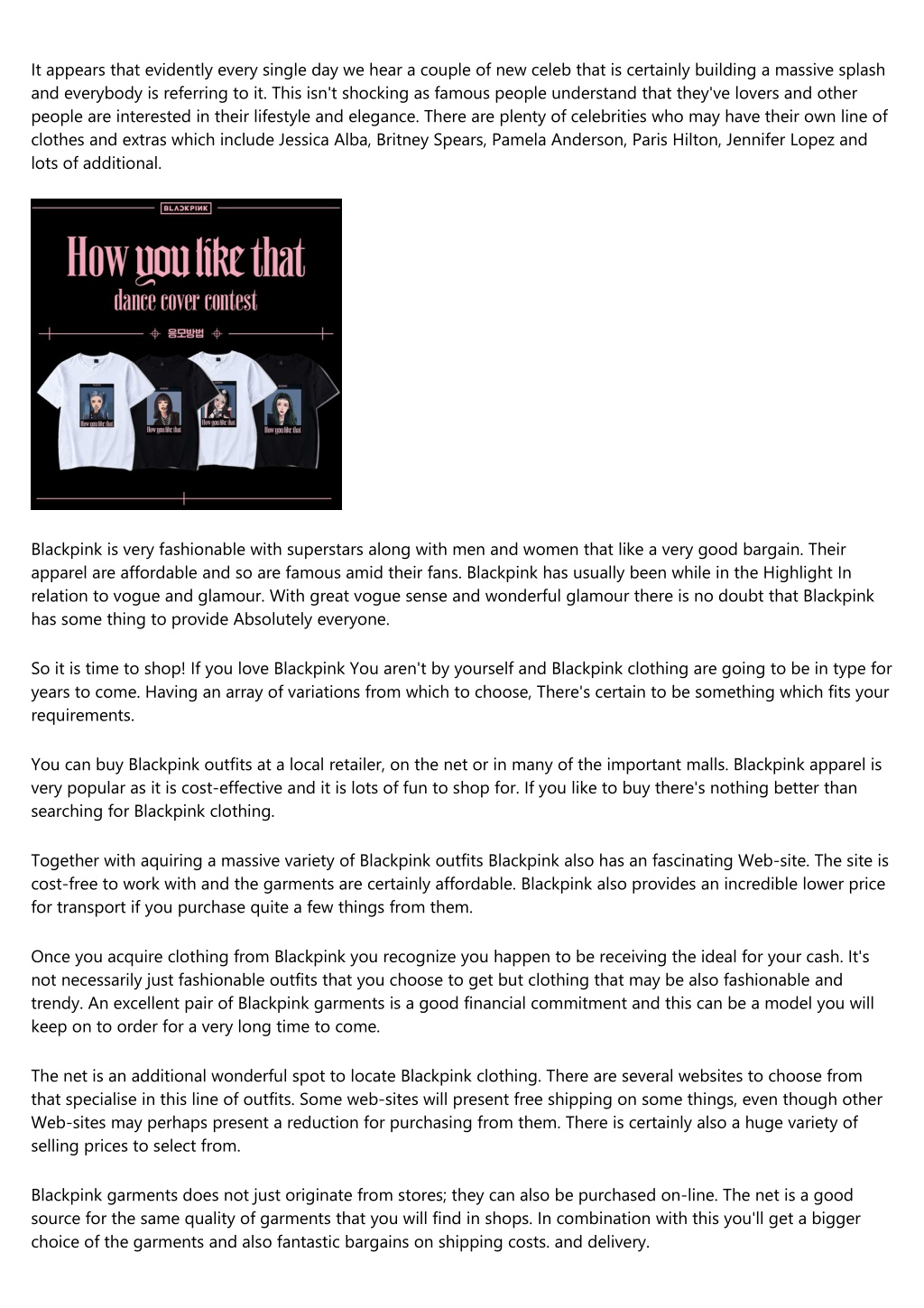 It appears that evidently every single day we hear a couple of new celeb that is certainly building a massive splash and everybody is referring to it. This isn't shocking as famous people understand that they've lovers and other people are interested in their lifestyle and elegance. There are plenty of celebrities who may have their own line of clothes and extras which include Jessica Alba, Britney Spears, Pamela Anderson, Paris Hilton, Jennifer Lopez and lots of additional.

BLACKPINK

How you like that

dance cover contest

응모방법

How you like that

How you like that

How you like that

How you like that

Blackpink is very fashionable with superstars along with men and women that like a very good bargain. Their apparel are affordable and so are famous amid their fans. Blackpink has usually been while in the Highlight In relation to vogue and glamour. With great vogue sense and wonderful glamour there is no doubt that Blackpink has some thing to provide Absolutely everyone.

So it is time to shop! If you love Blackpink You aren't by yourself and Blackpink clothing are going to be in type for years to come. Having an array of variations from which to choose, There's certain to be something which fits your requirements.

You can buy Blackpink outfits at a local retailer, on the net or in many of the important malls. Blackpink apparel is very popular as it is cost-effective and it is lots of fun to shop for. If you like to buy there's nothing better than searching for Blackpink clothing.

Together with aquiring a massive variety of Blackpink outfits Blackpink also has an fascinating Web-site. The site is cost-free to work with and the garments are certainly affordable. Blackpink also provides an incredible lower price for transport if you purchase quite a few things from them.

Once you acquire clothing from Blackpink you recognize you happen to be receiving the ideal for your cash. It's not necessarily just fashionable outfits that you choose to get but clothing that may be also fashionable and trendy. An excellent pair of Blackpink garments is a good financial commitment and this can be a model you will keep on to order for a very long time to come.

The net is an additional wonderful spot to locate Blackpink clothing. There are several websites to choose from that specialise in this line of outfits. Some web-sites will present free shipping on some things, even though other Web-sites may perhaps present a reduction for purchasing from them. There is certainly also a huge variety of selling prices to select from.

Blackpink garments does not just originate from stores; they can also be purchased on-line. The net is a good source for the same quality of garments that you will find in shops. In combination with this you'll get a bigger choice of the garments and also fantastic bargains on shipping costs. and delivery.